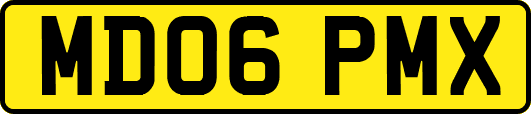 MD06 PMX